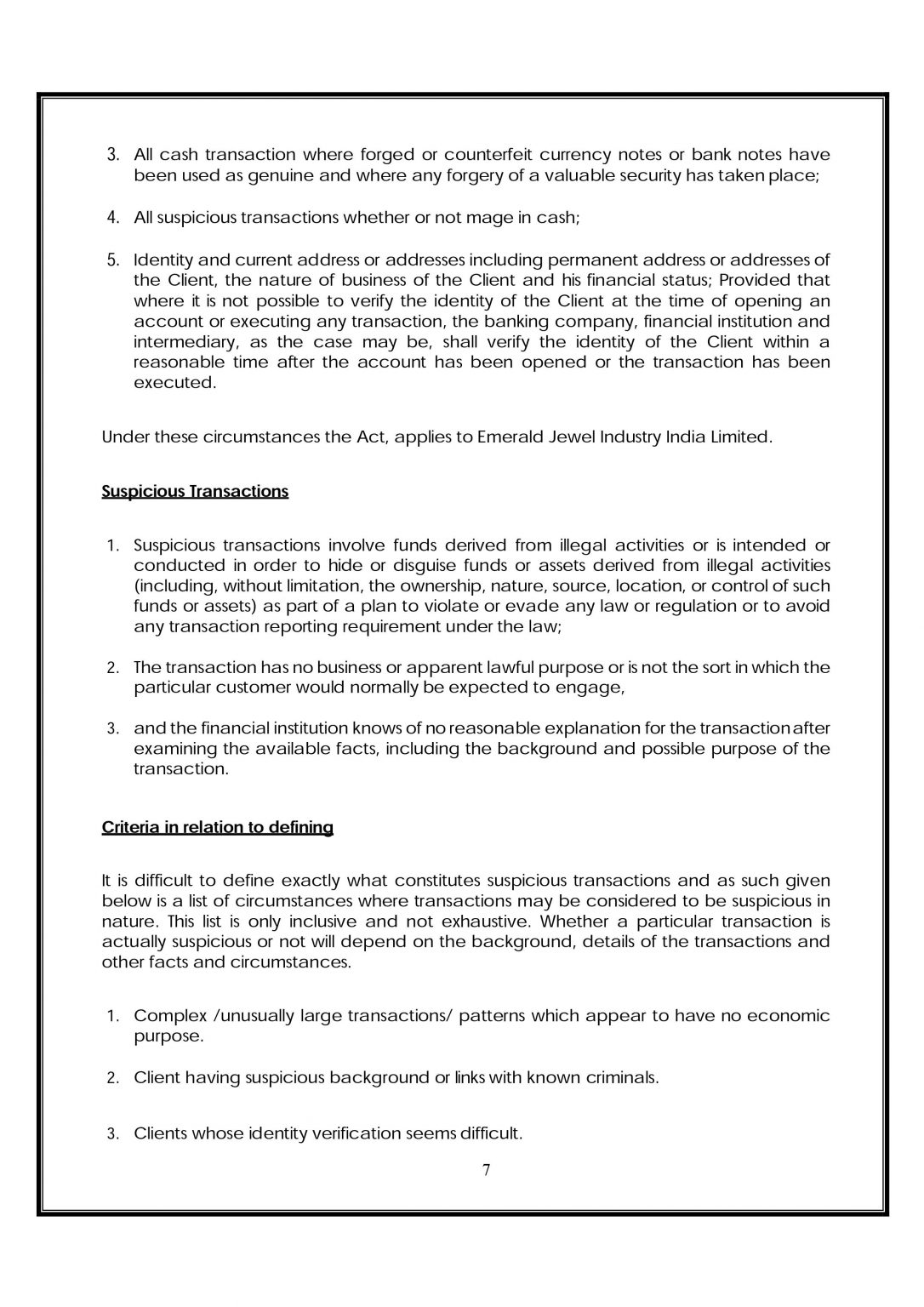 3. All cash transaction where forged or counterfeit currency notes or bank notes have been used as genuine and where any forgery of a valuable security has taken place;

4. All suspicious transactions whether or not mage in cash;

5. Identity and current address or addresses including permanent address or addresses of the Client, the nature of business of the Client and his financial status; Provided that where it is not possible to verify the identity of the Client at the time of opening an account or executing any transaction, the banking company, financial institution and intermediary, as the case may be, shall verify the identity of the Client within a reasonable time after the account has been opened or the transaction has been executed.

Under these circumstances the Act, applies to Emerald Jewel Industry India Limited.

Suspicious Transactions

1. Suspicious transactions involve funds derived from illegal activities or is intended or conducted in order to hide or disguise funds or assets derived from illegal activities (including, without limitation, the ownership, nature, source, location, or control of such funds or assets) as part of a plan to violate or evade any law or regulation or to avoid any transaction reporting requirement under the law;

2. The transaction has no business or apparent lawful purpose or is not the sort in which the particular customer would normally be expected to engage,

3. and the financial institution knows of no reasonable explanation for the transaction after examining the available facts, including the background and possible purpose of the transaction.

Criteria in relation to defining

It is difficult to define exactly what constitutes suspicious transactions and as such given below is a list of circumstances where transactions may be considered to be suspicious in nature. This list is only inclusive and not exhaustive. Whether a particular transaction is actually suspicious or not will depend on the background, details of the transactions and other facts and circumstances.

1. Complex /unusually large transactions/ patterns which appear to have no economic purpose.

2. Client having suspicious background or links with known criminals.

3. Clients whose identity verification seems difficult.

7